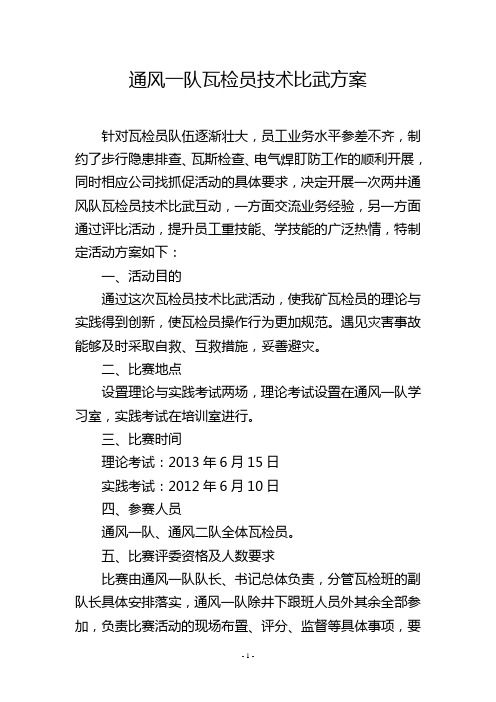 通风一队瓦检员技术比武方案

针对瓦检员队伍逐渐壮大，员工业务水平参差不齐，制约了步行隐患排查、瓦斯检查、电气焊盯防工作的顺利开展，同时相应公司找抓促活动的具体要求，决定开展一次两井通风队瓦检员技术比武互动，一方面交流业务经验，另一方面通过评比活动，提升员工重技能、学技能的广泛热情，特制定活动方案如下：

一、活动目的

通过这次瓦检员技术比武活动，使我矿瓦检员的理论与实践得到创新，使瓦检员操作行为更加规范。遇见灾害事故能够及时采取自救、互救措施，妥善避灾。

二、比赛地点

设置理论与实践考试两场，理论考试设置在通风一队学习室，实践考试在培训室进行。

三、比赛时间

理论考试：2013 年 6 月 15 日

实践考试：2012 年 6 月 10 日

四、参赛人员

通风一队、通风二队全体瓦检员。

五、比赛评委资格及人数要求

比赛由通风一队队长、书记总体负责，分管瓦检班的副队长具体安排落实，通风一队除井下跟班人员外其余全部参加，负责比赛活动的现场布置、评分、监督等具体事项，要

- 1 -